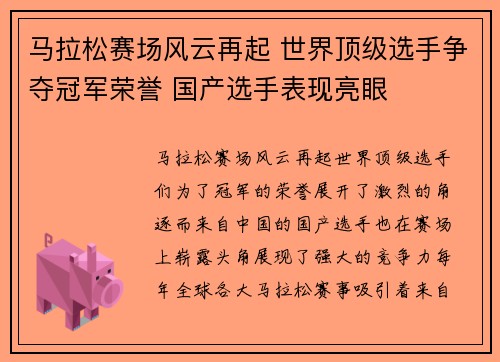 马拉松赛场风云再起 世界顶级选手争夺冠军荣誉 国产选手表现亮眼

马拉松赛场风云再起世界顶级选手们为了冠军的荣誉展开了激烈的角逐而来自中国的国产选手也在赛场上崭露头角展现了强大的竞争力每年全球各大马拉松赛事吸引着来自